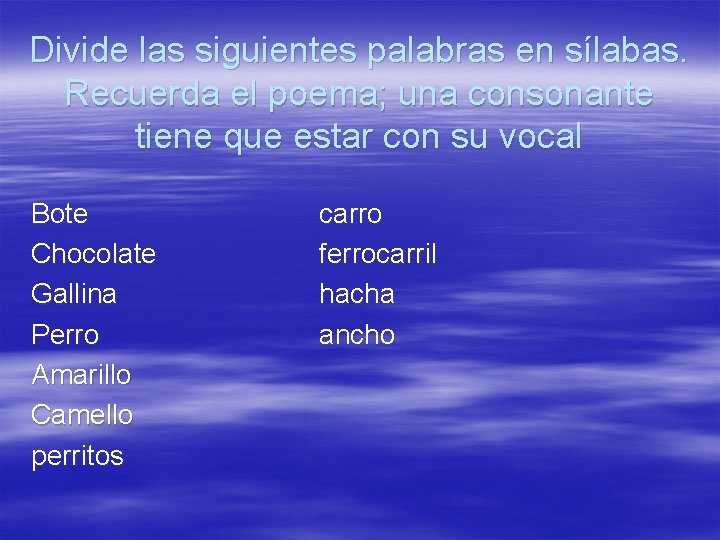 Divide las siguientes palabras en sílabas. Recuerda el poema; una consonante tiene que estar con su vocal

Bote
Chocolate
Gallina
Perro
Amarillo
Camello
perritos

carro
ferrocarril
hacha
ancho